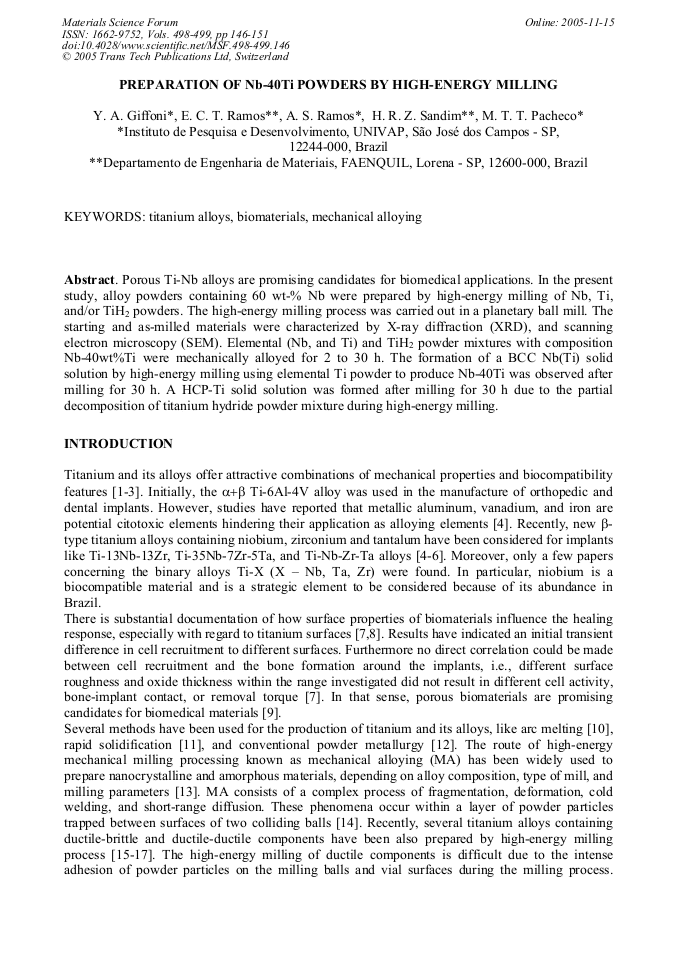 Materials Science Forum
ISSN: 1662-9752, Vols. 498-499, pp 146-151
doi:10.4028/www.scientific.net/MSF.498-499.146
© 2005 Trans Tech Publications Ltd, Switzerland

Online: 2005-11-15

PREPARATION OF Nb-40Ti POWDERS BY HIGH-ENERGY MILLING

Y. A. Giffoni*, E. C. T. Ramos**, A. S. Ramos*, H. R. Z. Sandim**, M. T. T. Pacheco*
*Instituto de Pesquisa e Desenvolvimento, UNIVAP, São José dos Campos - SP, 12244-000, Brazil
**Departamento de Engenharia de Materiais, FAENQUIL, Lorena - SP, 12600-000, Brazil

KEYWORDS: titanium alloys, biomaterials, mechanical alloying

Abstract. Porous Ti-Nb alloys are promising candidates for biomedical applications. In the present study, alloy powders containing 60 wt-% Nb were prepared by high-energy milling of Nb, Ti, and/or $TiH_2$ powders. The high-energy milling process was carried out in a planetary ball mill. The starting and as-milled materials were characterized by X-ray diffraction (XRD), and scanning electron microscopy (SEM). Elemental (Nb, and Ti) and $TiH_2$ powder mixtures with composition Nb-40wt%Ti were mechanically alloyed for 2 to 30 h. The formation of a BCC Nb(Ti) solid solution by high-energy milling using elemental Ti powder to produce Nb-40Ti was observed after milling for 30 h. A HCP-Ti solid solution was formed after milling for 30 h due to the partial decomposition of titanium hydride powder mixture during high-energy milling.

INTRODUCTION

Titanium and its alloys offer attractive combinations of mechanical properties and biocompatibility features [1-3]. Initially, the $\alpha+\beta$ Ti-6Al-4V alloy was used in the manufacture of orthopedic and dental implants. However, studies have reported that metallic aluminum, vanadium, and iron are potential citotoxic elements hindering their application as alloying elements [4]. Recently, new $\beta$-type titanium alloys containing niobium, zirconium and tantalum have been considered for implants like Ti-13Nb-13Zr, Ti-35Nb-7Zr-5Ta, and Ti-Nb-Zr-Ta alloys [4-6]. Moreover, only a few papers concerning the binary alloys Ti-X (X – Nb, Ta, Zr) were found. In particular, niobium is a biocompatible material and is a strategic element to be considered because of its abundance in Brazil.
There is substantial documentation of how surface properties of biomaterials influence the healing response, especially with regard to titanium surfaces [7,8]. Results have indicated an initial transient difference in cell recruitment to different surfaces. Furthermore no direct correlation could be made between cell recruitment and the bone formation around the implants, i.e., different surface roughness and oxide thickness within the range investigated did not result in different cell activity, bone-implant contact, or removal torque [7]. In that sense, porous biomaterials are promising candidates for biomedical materials [9].
Several methods have been used for the production of titanium and its alloys, like arc melting [10], rapid solidification [11], and conventional powder metallurgy [12]. The route of high-energy mechanical milling processing known as mechanical alloying (MA) has been widely used to prepare nanocrystalline and amorphous materials, depending on alloy composition, type of mill, and milling parameters [13]. MA consists of a complex process of fragmentation, deformation, cold welding, and short-range diffusion. These phenomena occur within a layer of powder particles trapped between surfaces of two colliding balls [14]. Recently, several titanium alloys containing ductile-brittle and ductile-ductile components have been also prepared by high-energy milling process [15-17]. The high-energy milling of ductile components is difficult due to the intense adhesion of powder particles on the milling balls and vial surfaces during the milling process.